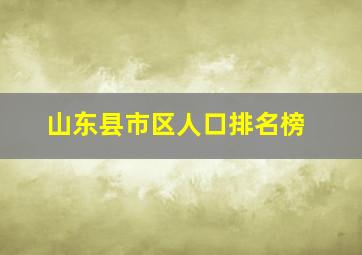 山东县市区人口排名榜